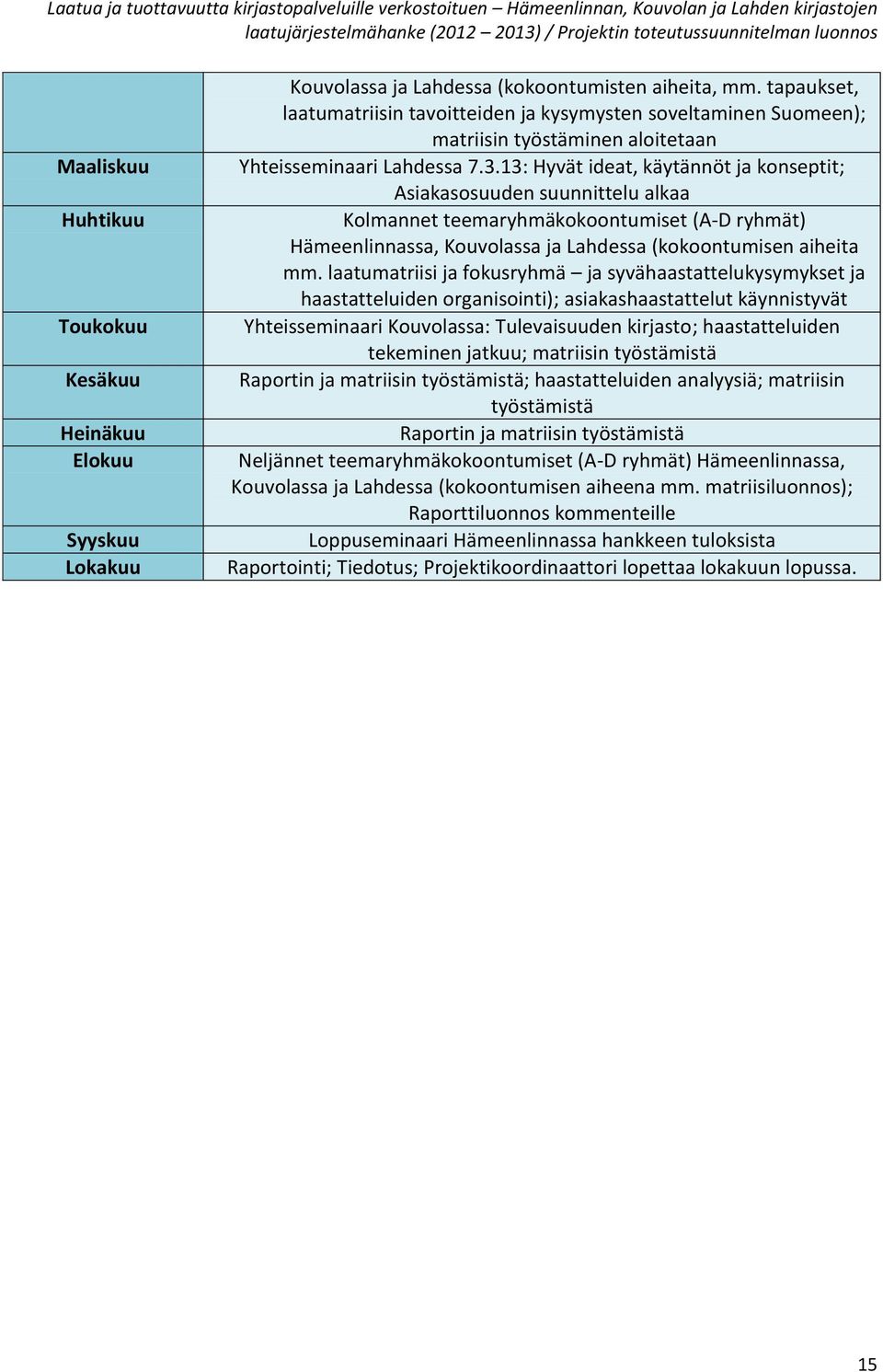 Laatua ja tuottavuutta kirjastopalveluille verkostoituen – Hämeenlinnan, Kouvolan ja Lahden kirjastojen laatujärjestelmähanke (2012 – 2013) / Projektin toteutussuunnitelman luonnos

| | |
|---|---|
| | Kouvolassa ja Lahdessa (kokoontumisten aiheita, mm. tapaukset, laatumatriisin tavoitteiden ja kysymysten soveltaminen Suomeen); matriisin työstäminen aloitetaan |
| Maaliskuu | Yhteisseminaari Lahdessa 7.3.13: Hyvät ideat, käytännöt ja konseptit; Asiakasosuuden suunnittelu alkaa |
| Huhtikuu | Kolmannet teemaryhmäkokoontumiset (A-D ryhmät) Hämeenlinnassa, Kouvolassa ja Lahdessa (kokoontumisen aiheita mm. laatumatriisi ja fokusryhmä – ja syvähaastattelukysymykset ja haastatteluiden organisointi); asiakashaastattelut käynnistyvät |
| Toukokuu | Yhteisseminaari Kouvolassa: Tulevaisuuden kirjasto; haastatteluiden tekeminen jatkuu; matriisin työstämistä |
| Kesäkuu | Raportin ja matriisin työstämistä; haastatteluiden analyysiä; matriisin työstämistä |
| Heinäkuu | Raportin ja matriisin työstämistä |
| Elokuu | Neljännet teemaryhmäkokoontumiset (A-D ryhmät) Hämeenlinnassa, Kouvolassa ja Lahdessa (kokoontumisen aiheena mm. matriisiluonnos); Raporttiluonnos kommenteille |
| Syyskuu | Loppuseminaari Hämeenlinnassa hankkeen tuloksista |
| Lokakuu | Raportointi; Tiedotus; Projektikoordinaattori lopettaa lokakuun lopussa. |

15